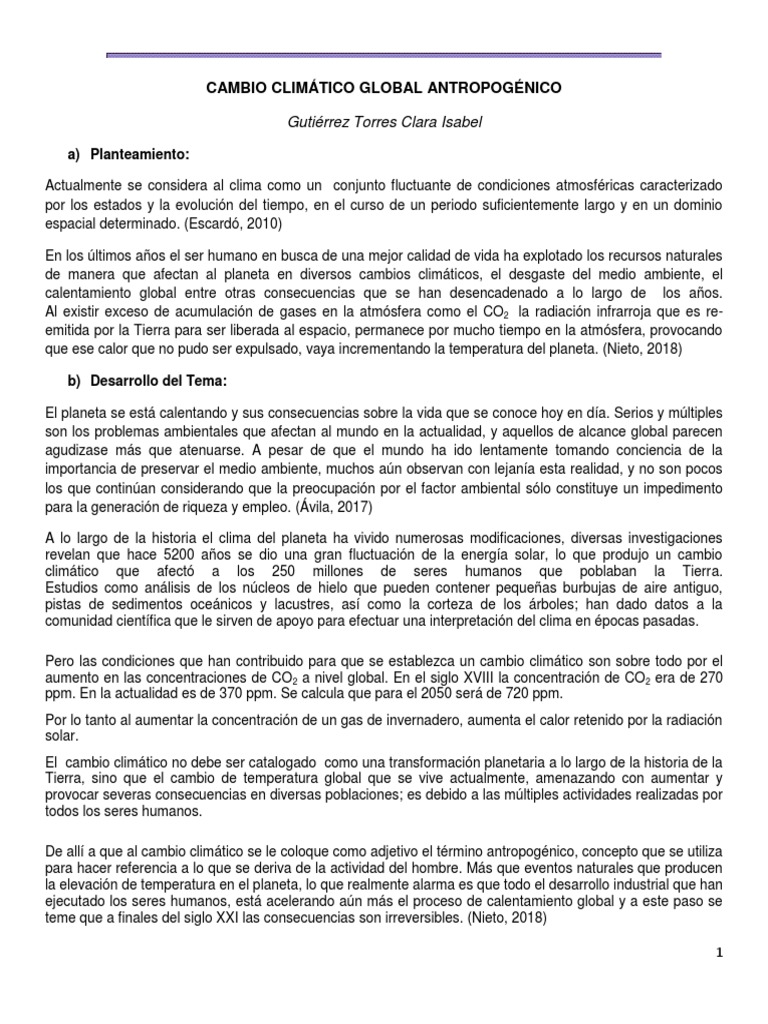 CAMBIO CLIMÁTICO GLOBAL ANTROPOGÉNICO

Gutiérrez Torres Clara Isabel

a) Planteamiento:

Actualmente se considera al clima como un conjunto fluctuante de condiciones atmosféricas caracterizado por los estados y la evolución del tiempo, en el curso de un periodo suficientemente largo y en un dominio espacial determinado. (Escardó, 2010)

En los últimos años el ser humano en busca de una mejor calidad de vida ha explotado los recursos naturales de manera que afectan al planeta en diversos cambios climáticos, el desgaste del medio ambiente, el calentamiento global entre otras consecuencias que se han desencadenado a lo largo de los años. Al existir exceso de acumulación de gases en la atmósfera como el $CO_2$ la radiación infrarroja que es re-emitida por la Tierra para ser liberada al espacio, permanece por mucho tiempo en la atmósfera, provocando que ese calor que no pudo ser expulsado, vaya incrementando la temperatura del planeta. (Nieto, 2018)

b) Desarrollo del Tema:

El planeta se está calentando y sus consecuencias sobre la vida que se conoce hoy en día. Serios y múltiples son los problemas ambientales que afectan al mundo en la actualidad, y aquellos de alcance global parecen agudizase más que atenuarse. A pesar de que el mundo ha ido lentamente tomando conciencia de la importancia de preservar el medio ambiente, muchos aún observan con lejanía esta realidad, y no son pocos los que continúan considerando que la preocupación por el factor ambiental sólo constituye un impedimento para la generación de riqueza y empleo. (Ávila, 2017)

A lo largo de la historia el clima del planeta ha vivido numerosas modificaciones, diversas investigaciones revelan que hace 5200 años se dio una gran fluctuación de la energía solar, lo que produjo un cambio climático que afectó a los 250 millones de seres humanos que poblaban la Tierra. Estudios como análisis de los núcleos de hielo que pueden contener pequeñas burbujas de aire antiguo, pistas de sedimentos oceánicos y lacustres, así como la corteza de los árboles; han dado datos a la comunidad científica que le sirven de apoyo para efectuar una interpretación del clima en épocas pasadas.

Pero las condiciones que han contribuido para que se establezca un cambio climático son sobre todo por el aumento en las concentraciones de $CO_2$ a nivel global. En el siglo XVIII la concentración de $CO_2$ era de 270 ppm. En la actualidad es de 370 ppm. Se calcula que para el 2050 será de 720 ppm.

Por lo tanto al aumentar la concentración de un gas de invernadero, aumenta el calor retenido por la radiación solar.

El cambio climático no debe ser catalogado como una transformación planetaria a lo largo de la historia de la Tierra, sino que el cambio de temperatura global que se vive actualmente, amenazando con aumentar y provocar severas consecuencias en diversas poblaciones; es debido a las múltiples actividades realizadas por todos los seres humanos.

De allí a que al cambio climático se le coloque como adjetivo el término antropogénico, concepto que se utiliza para hacer referencia a lo que se deriva de la actividad del hombre. Más que eventos naturales que producen la elevación de temperatura en el planeta, lo que realmente alarma es que todo el desarrollo industrial que han ejecutado los seres humanos, está acelerando aún más el proceso de calentamiento global y a este paso se teme que a finales del siglo XXI las consecuencias son irreversibles. (Nieto, 2018)

1